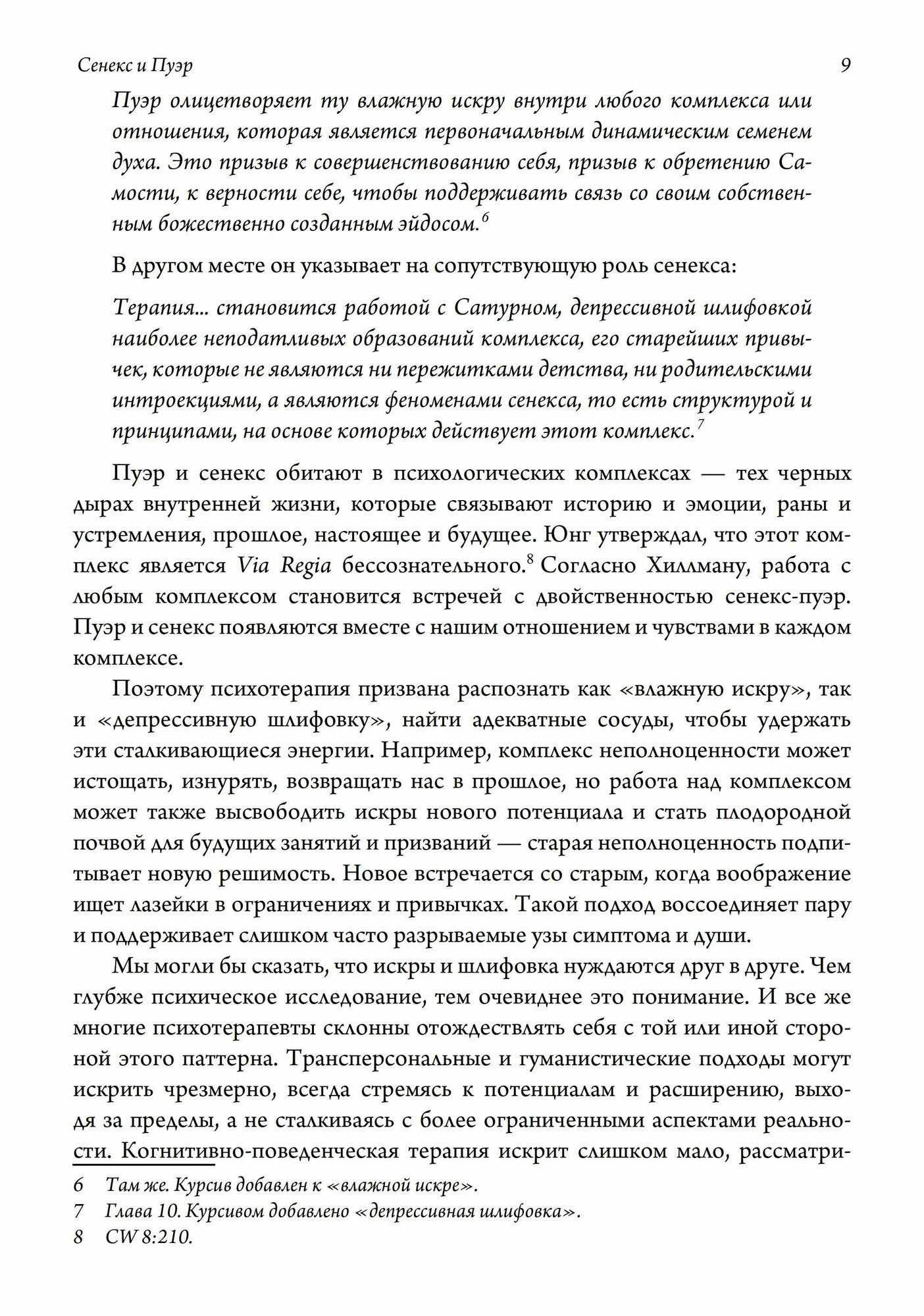 Сенекс и Пуэр 9

Пуэр олицетворяет ту влажную искру внутри любого комплекса или отношения, которая является первоначальным динамическим семенем духа. Это призыв к совершенствованию себя, призыв к обретению Самости, к верности себе, чтобы поддерживать связь со своим собственным божественно созданным эйдосом.$^6$

В другом месте он указывает на сопутствующую роль сенекса:

Терапия... становится работой с Сатурном, депрессивной шлифовкой наиболее неподатливых образований комплекса, его старейших привычек, которые не являются ни пережитками детства, ни родительскими интроекциями, а являются феноменами сенекса, то есть структурой и принципами, на основе которых действует этот комплекс.$^7$

Пуэр и сенекс обитают в психологических комплексах — тех черных дырах внутренней жизни, которые связывают историю и эмоции, раны и устремления, прошлое, настоящее и будущее. Юнг утверждал, что этот комплекс является Via Regia бессознательного.$^8$ Согласно Хиллману, работа с любым комплексом становится встречей с двойственностью сенекс-пуэр. Пуэр и сенекс появляются вместе с нашим отношением и чувствами в каждом комплексе.

Поэтому психотерапия призвана распознать как «влажную искру», так и «депрессивную шлифовку», найти адекватные сосуды, чтобы удержать эти сталкивающиеся энергии. Например, комплекс неполноценности может истощать, изнурять, возвращать нас в прошлое, но работа над комплексом может также высвободить искры нового потенциала и стать плодородной почвой для будущих занятий и призваний — старая неполноценность подпитывает новую решимость. Новое встречается со старым, когда воображение ищет лазейки в ограничениях и привычках. Такой подход воссоединяет пару и поддерживает слишком часто разрываемые узы симптома и души.

Мы могли бы сказать, что искры и шлифовка нуждаются друг в друге. Чем глубже психическое исследование, тем очевиднее это понимание. И все же многие психотерапевты склонны отождествлять себя с той или иной стороной этого паттерна. Трансперсональные и гуманистические подходы могут искрить чрезмерно, всегда стремясь к потенциалам и расширению, выходя за пределы, а не сталкиваясь с более ограниченными аспектами реальности. Когнитивно-поведенческая терапия искрит слишком мало, рассматри-

6 Там же. Курсив добавлен к «влажной искре».
7 Глава 10. Курсивом добавлено «депрессивная шлифовка».
8 CW 8:210.